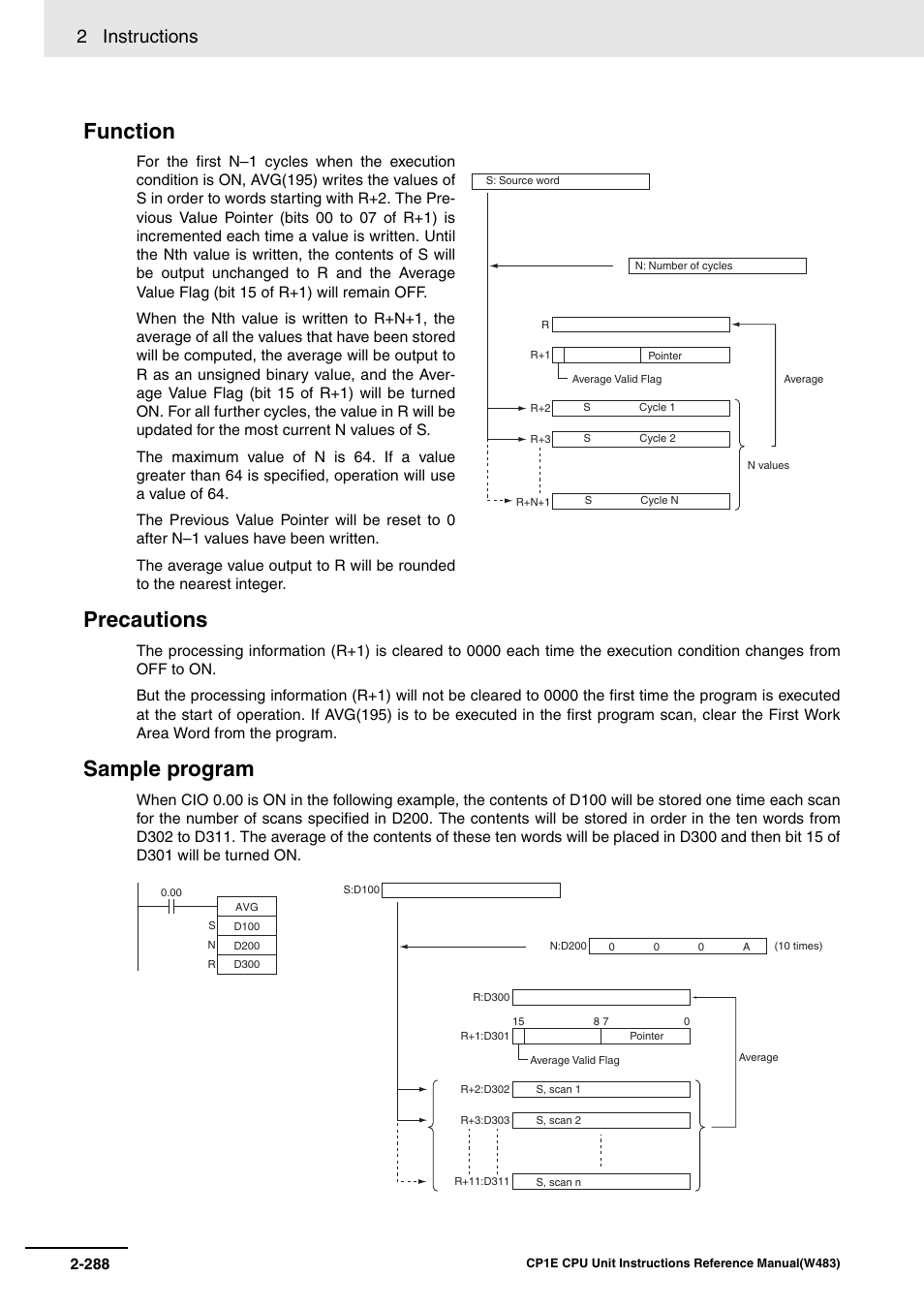 2 Instructions

Function

For the first N–1 cycles when the execution condition is ON, AVG(195) writes the values of S in order to words starting with R+2. The Previous Value Pointer (bits 00 to 07 of R+1) is incremented each time a value is written. Until the Nth value is written, the contents of S will be output unchanged to R and the Average Value Flag (bit 15 of R+1) will remain OFF.

When the Nth value is written to R+N+1, the average of all the values that have been stored will be computed, the average will be output to R as an unsigned binary value, and the Average Value Flag (bit 15 of R+1) will be turned ON. For all further cycles, the value in R will be updated for the most current N values of S.

The maximum value of N is 64. If a value greater than 64 is specified, operation will use a value of 64.

The Previous Value Pointer will be reset to 0 after N–1 values have been written.

The average value output to R will be rounded to the nearest integer.

S: Source word

N: Number of cycles

R

R+1

Pointer

Average Valid Flag

Average

R+2 S Cycle 1

R+3 S Cycle 2

N values

R+N+1 S Cycle N

Precautions

The processing information (R+1) is cleared to 0000 each time the execution condition changes from OFF to ON.

But the processing information (R+1) will not be cleared to 0000 the first time the program is executed at the start of operation. If AVG(195) is to be executed in the first program scan, clear the First Work Area Word from the program.

Sample program

When CIO 0.00 is ON in the following example, the contents of D100 will be stored one time each scan for the number of scans specified in D200. The contents will be stored in order in the ten words from D302 to D311. The average of the contents of these ten words will be placed in D300 and then bit 15 of D301 will be turned ON.

0.00

AVG

S D100

N D200

R D300

S:D100

N:D200 0 0 0 A (10 times)

R:D300

15 8 7 0

R+1:D301 Pointer

Average Valid Flag

Average

R+2:D302 S, scan 1

R+3:D303 S, scan 2

R+11:D311 S, scan n

2-288

CP1E CPU Unit Instructions Reference Manual(W483)